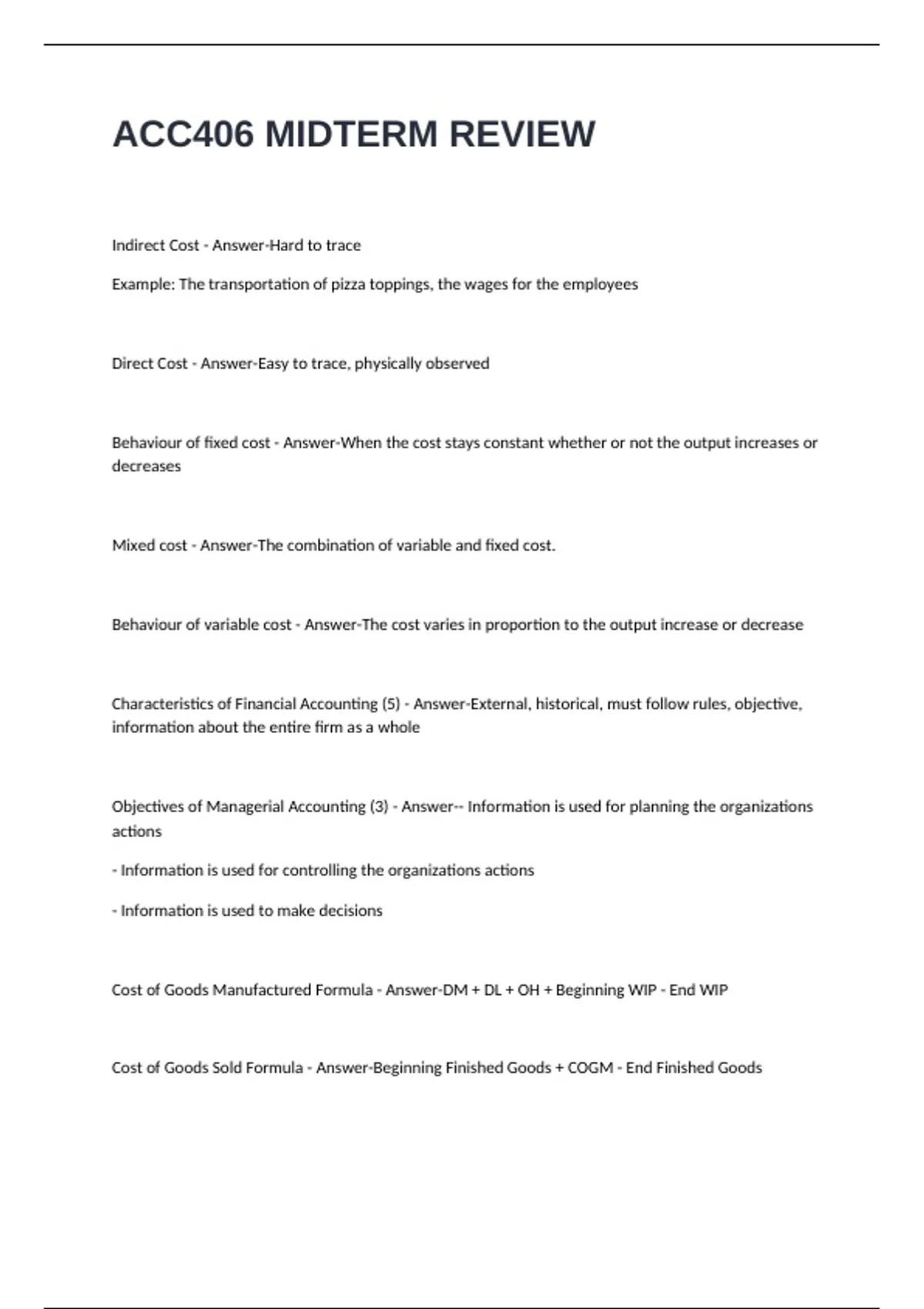 ACC406 MIDTERM REVIEW

Indirect Cost - Answer-Hard to trace

Example: The transportation of pizza toppings, the wages for the employees

Direct Cost - Answer-Easy to trace, physically observed

Behaviour of fixed cost - Answer-When the cost stays constant whether or not the output increases or decreases

Mixed cost - Answer-The combination of variable and fixed cost.

Behaviour of variable cost - Answer-The cost varies in proportion to the output increase or decrease

Characteristics of Financial Accounting (5) - Answer-External, historical, must follow rules, objective, information about the entire firm as a whole

Objectives of Managerial Accounting (3) - Answer-- Information is used for planning the organizations actions

- Information is used for controlling the organizations actions

- Information is used to make decisions

Cost of Goods Manufactured Formula - Answer-DM + DL + OH + Beginning WIP - End WIP

Cost of Goods Sold Formula - Answer-Beginning Finished Goods + COGM - End Finished Goods